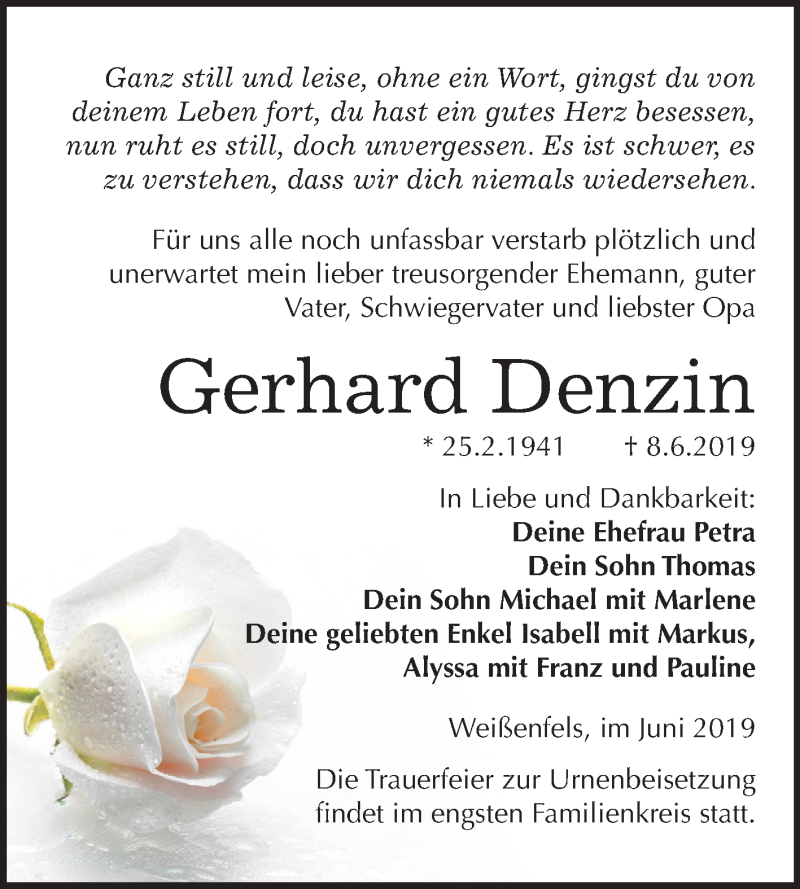 Ganz still und leise, ohne ein Wort, gingst du von deinem Leben fort, du hast ein gutes Herz besessen, nun ruht es still, doch unvergessen. Es ist schwer, es zu verstehen, dass wir dich niemals wiedersehen.

Für uns alle noch unfassbar verstarb plötzlich und unerwartet mein lieber treusorgender Ehemann, guter Vater, Schwiegervater und liebster Opa

Gerhard Denzin

* 25.2.1941 † 8.6.2019

In Liebe und Dankbarkeit:
Deine Ehefrau Petra
Dein Sohn Thomas
Dein Sohn Michael mit Marlene
Deine geliebten Enkel Isabell mit Markus,
Alyssa mit Franz und Pauline

Weißenfels, im Juni 2019

Die Trauerfeier zur Urnenbeisetzung findet im engsten Familienkreis statt.